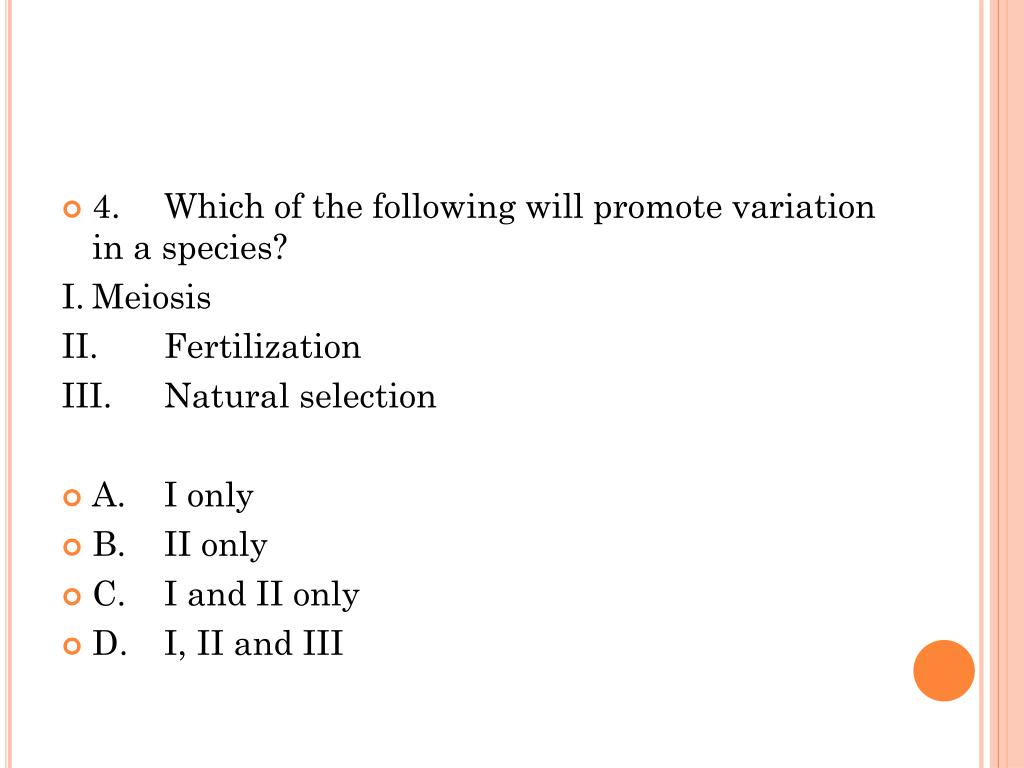 • 4. Which of the following will promote variation in a species?

I. Meiosis
II. Fertilization
III. Natural selection

• A. I only
• B. II only
• C. I and II only
• D. I, II and III